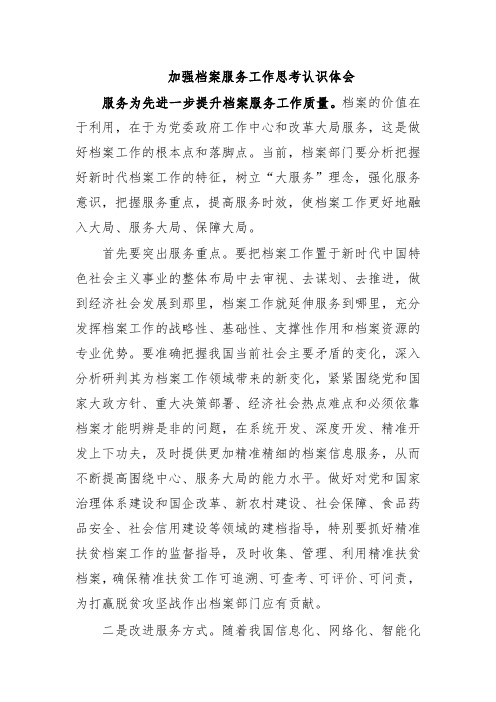 加强档案服务工作思考认识体会

服务为先进一步提升档案服务工作质量。档案的价值在于利用，在于为党委政府工作中心和改革大局服务，这是做好档案工作的根本点和落脚点。当前，档案部门要分析把握好新时代档案工作的特征，树立“大服务”理念，强化服务意识，把握服务重点，提高服务时效，使档案工作更好地融入大局、服务大局、保障大局。

首先要突出服务重点。要把档案工作置于新时代中国特色社会主义事业的整体布局中去审视、去谋划、去推进，做到经济社会发展到那里，档案工作就延伸服务到哪里，充分发挥档案工作的战略性、基础性、支撑性作用和档案资源的专业优势。要准确把握我国当前社会主要矛盾的变化，深入分析研判其为档案工作领域带来的新变化，紧紧围绕党和国家大政方针、重大决策部署、经济社会热点难点和必须依靠档案才能明辨是非的问题，在系统开发、深度开发、精准开发上下功夫，及时提供更加精准精细的档案信息服务，从而不断提高围绕中心、服务大局的能力水平。做好对党和国家治理体系建设和国企改革、新农村建设、社会保障、食品药品安全、社会信用建设等领域的建档指导，特别要抓好精准扶贫档案工作的监督指导，及时收集、管理、利用精准扶贫档案，确保精准扶贫工作可追溯、可查考、可评价、可问责，为打赢脱贫攻坚战作出档案部门应有贡献。

二是改进服务方式。随着我国信息化、网络化、智能化